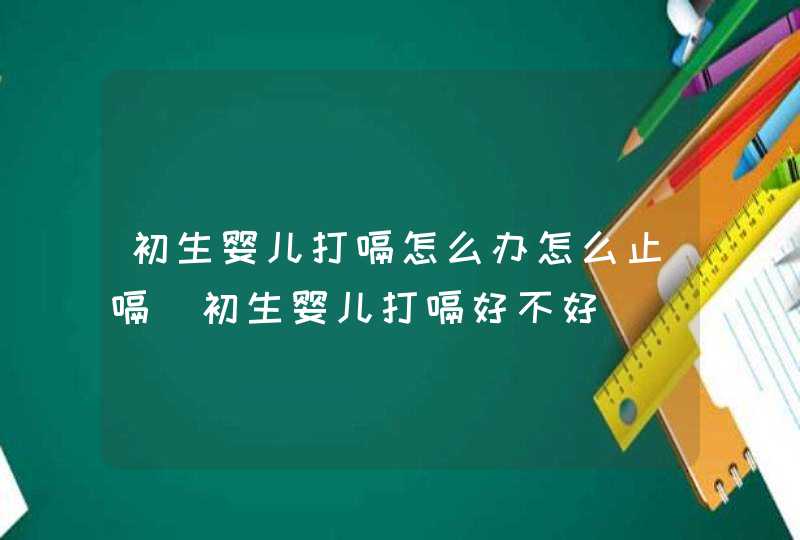 初生婴儿打嗝怎么办怎么止嗝 初生婴儿打嗝好不好